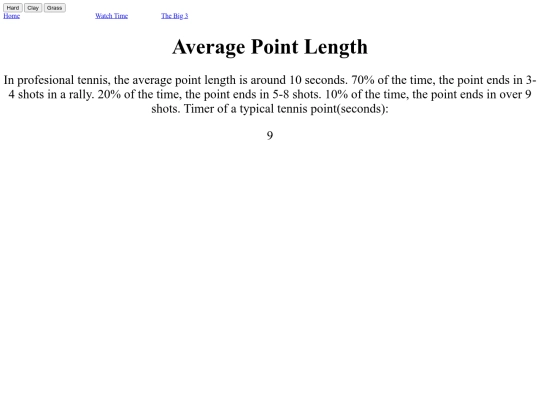 Hard Clay Grass
Home Watch Time The Big 3

Average Point Length

In profesional tennis, the average point length is around 10 seconds. 70% of the time, the point ends in 3-4 shots in a rally. 20% of the time, the point ends in 5-8 shots. 10% of the time, the point ends in over 9 shots. Timer of a typical tennis point(seconds):

9